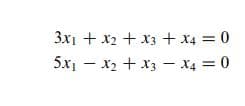 $3x_1 + x_2 + x_3 + x_4 = 0$
$5x_1 - x_2 + x_3 - x_4 = 0$